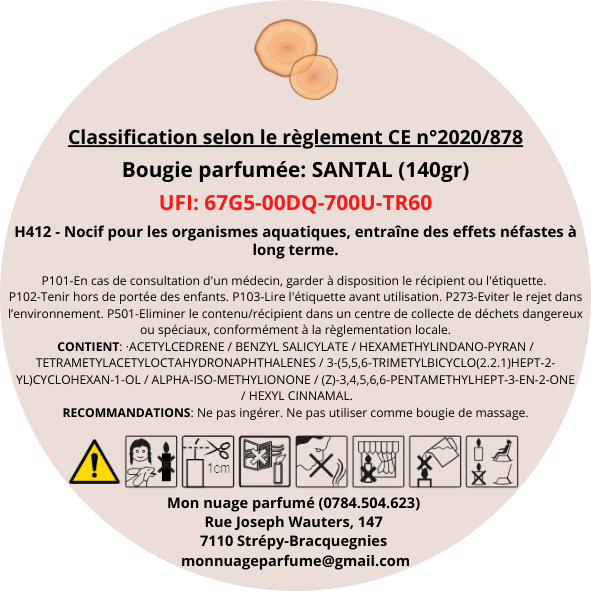 Classification selon le règlement CE n°2020/878

Bougie parfumée: SANTAL (140gr)

UFI: 67G5-00DQ-700U-TR60

H412 - Nocif pour les organismes aquatiques, entraîne des effets néfastes à long terme.

P101-En cas de consultation d'un médecin, garder à disposition le récipient ou l'étiquette. P102-Tenir hors de portée des enfants. P103-Lire l'étiquette avant utilisation. P273-Eviter le rejet dans l'environnement. P501-Eliminer le contenu/récipient dans un centre de collecte de déchets dangereux ou spéciaux, conformément à la règlementation locale.

CONTIENT: ·ACETYLCEDRENE / BENZYL SALICYLATE / HEXAMETHYLINDANO-PYRAN / TETRAMETYLACETYLOCTAHYDRONAPHTHALENES / 3-(5,5,6-TRIMETYLBICYCLO(2.2.1)HEPT-2-YL)CYCLOHEXAN-1-OL / ALPHA-ISO-METHYLIONONE / (Z)-3,4,5,6,6-PENTAMETHYLHEPT-3-EN-2-ONE / HEXYL CINNAMAL.

RECOMMANDATIONS: Ne pas ingérer. Ne pas utiliser comme bougie de massage.

1cm

Mon nuage parfumé (0784.504.623)
Rue Joseph Wauters, 147
7110 Strépy-Bracquegnies
monnuageparfume@gmail.com